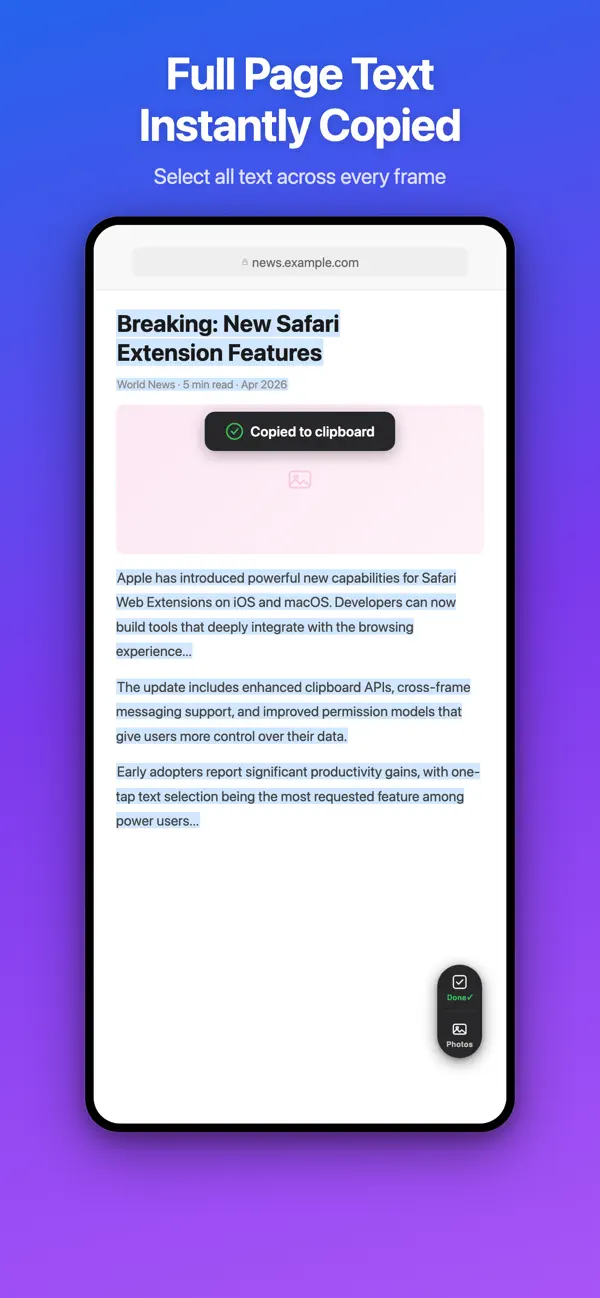 Full Page Text Instantly Copied

Select all text across every frame

news.example.com

Breaking: New Safari Extension Features

World News · 5 min read · Apr 2026

Copied to clipboard

Apple has introduced powerful new capabilities for Safari Web Extensions on iOS and macOS. Developers can now build tools that deeply integrate with the browsing experience...

The update includes enhanced clipboard APIs, cross-frame messaging support, and improved permission models that give users more control over their data.

Early adopters report significant productivity gains, with one-tap text selection being the most requested feature among power users...

Done✓

Photos